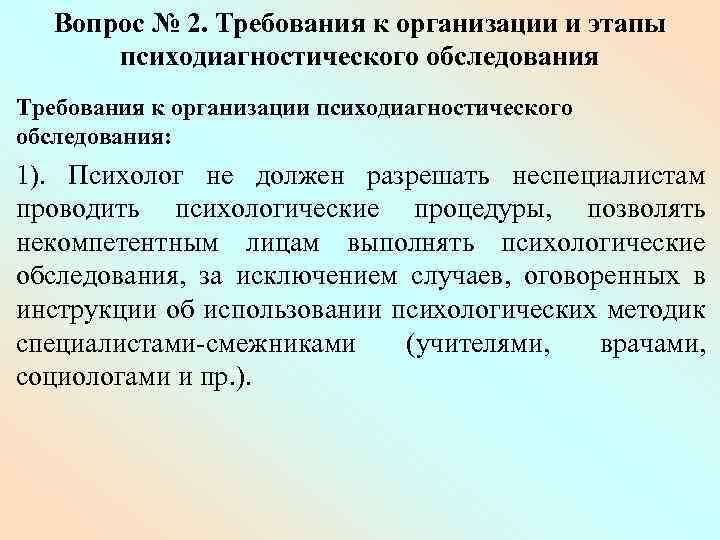 Вопрос № 2. Требования к организации и этапы психодиагностического обследования

Требования к организации психодиагностического обследования:

1). Психолог не должен разрешать неспециалистам проводить психологические процедуры, позволять некомпетентным лицам выполнять психологические обследования, за исключением случаев, оговоренных в инструкции об использовании психологических методик специалистами-смежниками (учителями, врачами, социологами и пр.).